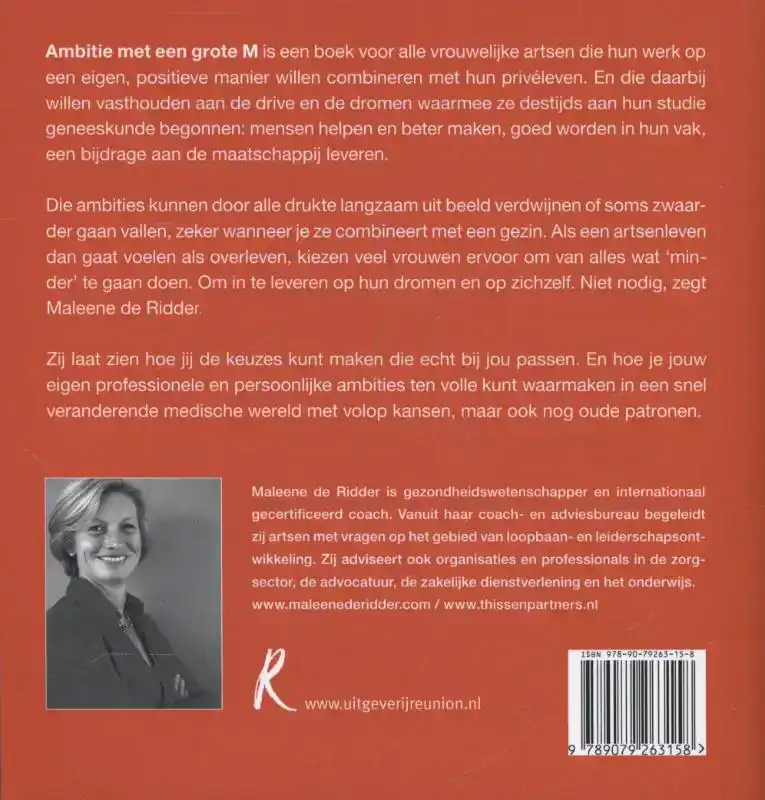 Ambitie met een grote M is een boek voor alle vrouwelijke artsen die hun werk op een eigen, positieve manier willen combineren met hun privéleven. En die daarbij willen vasthouden aan de drive en de dromen waarmee ze destijds aan hun studie geneeskunde begonnen: mensen helpen en beter maken, goed worden in hun vak, een bijdrage aan de maatschappij leveren.

Die ambities kunnen door alle drukte langzaam uit beeld verdwijnen of soms zwaarder gaan vallen, zeker wanneer je ze combineert met een gezin. Als een artsenleven dan gaat voelen als overleven, kiezen veel vrouwen ervoor om van alles wat 'minder' te gaan doen. Om in te leveren op hun dromen en op zichzelf. Niet nodig, zegt Maleene de Ridder.

Zij laat zien hoe jij de keuzes kunt maken die echt bij jou passen. En hoe je jouw eigen professionele en persoonlijke ambities ten volle kunt waarmaken in een snel veranderende medische wereld met volop kansen, maar ook nog oude patronen.

Maleene de Ridder is gezondheidswetenschapper en internationaal gecertificeerd coach. Vanuit haar coach- en adviesbureau begeleidt zij artsen met vragen op het gebied van loopbaan- en leiderschapsontwikkeling. Zij adviseert ook organisaties en professionals in de zorgsector, de advocatuur, de zakelijke dienstverlening en het onderwijs.
www.maleenederidder.com / www.thissenpartners.nl

R www.uitgeverijreunion.nl

ISBN 978-90-79263-15-8

9 789079 263158 >